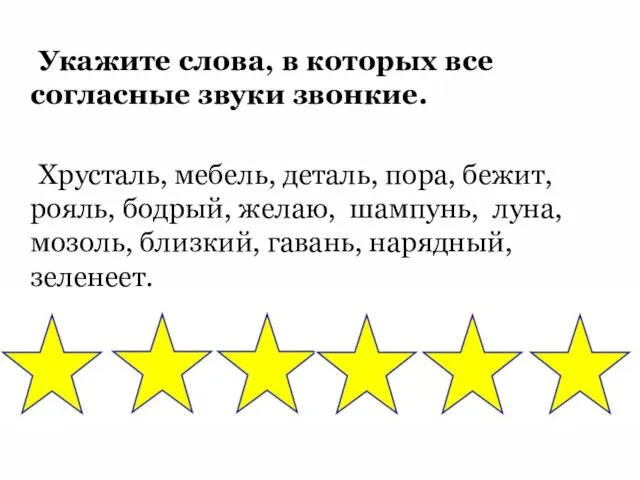 Укажите слова, в которых все согласные звуки звонкие.

Хрусталь, мебель, деталь, пора, бежит, рояль, бодрый, желаю, шампунь, луна, мозоль, близкий, гавань, нарядный, зеленеет.